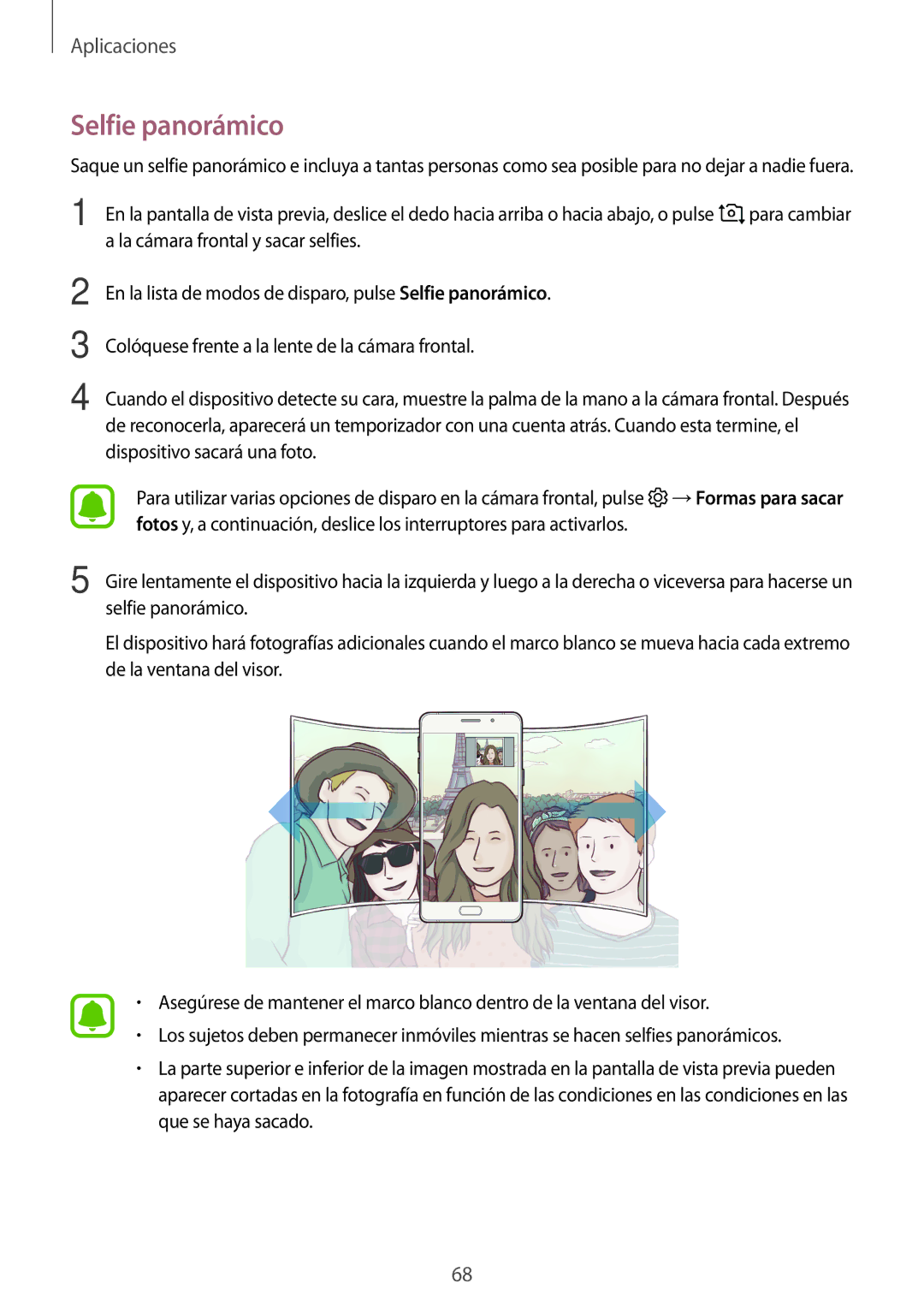 Aplicaciones

Selfie panorámico

Saque un selfie panorámico e incluya a tantas personas como sea posible para no dejar a nadie fuera.

1 En la pantalla de vista previa, deslice el dedo hacia arriba o hacia abajo, o pulse para cambiar a la cámara frontal y sacar selfies.

2 En la lista de modos de disparo, pulse Selfie panorámico.

3 Colóquese frente a la lente de la cámara frontal.

4 Cuando el dispositivo detecte su cara, muestre la palma de la mano a la cámara frontal. Después de reconocerla, aparecerá un temporizador con una cuenta atrás. Cuando esta termine, el dispositivo sacará una foto.

Para utilizar varias opciones de disparo en la cámara frontal, pulse → Formas para sacar fotos y, a continuación, deslice los interruptores para activarlos.

5 Gire lentamente el dispositivo hacia la izquierda y luego a la derecha o viceversa para hacerse un selfie panorámico.

El dispositivo hará fotografías adicionales cuando el marco blanco se mueva hacia cada extremo de la ventana del visor.

• Asegúrese de mantener el marco blanco dentro de la ventana del visor.
• Los sujetos deben permanecer inmóviles mientras se hacen selfies panorámicos.
• La parte superior e inferior de la imagen mostrada en la pantalla de vista previa pueden aparecer cortadas en la fotografía en función de las condiciones en las condiciones en las que se haya sacado.

68